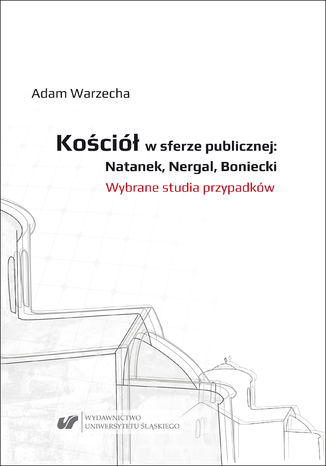 Adam Warzecha

Kościół w sferze publicznej:
Natanek, Nergal, Boniecki
Wybrane studia przypadków

WYDAWNICTWO
UNIWERSYTETU ŚLĄSKIEGO